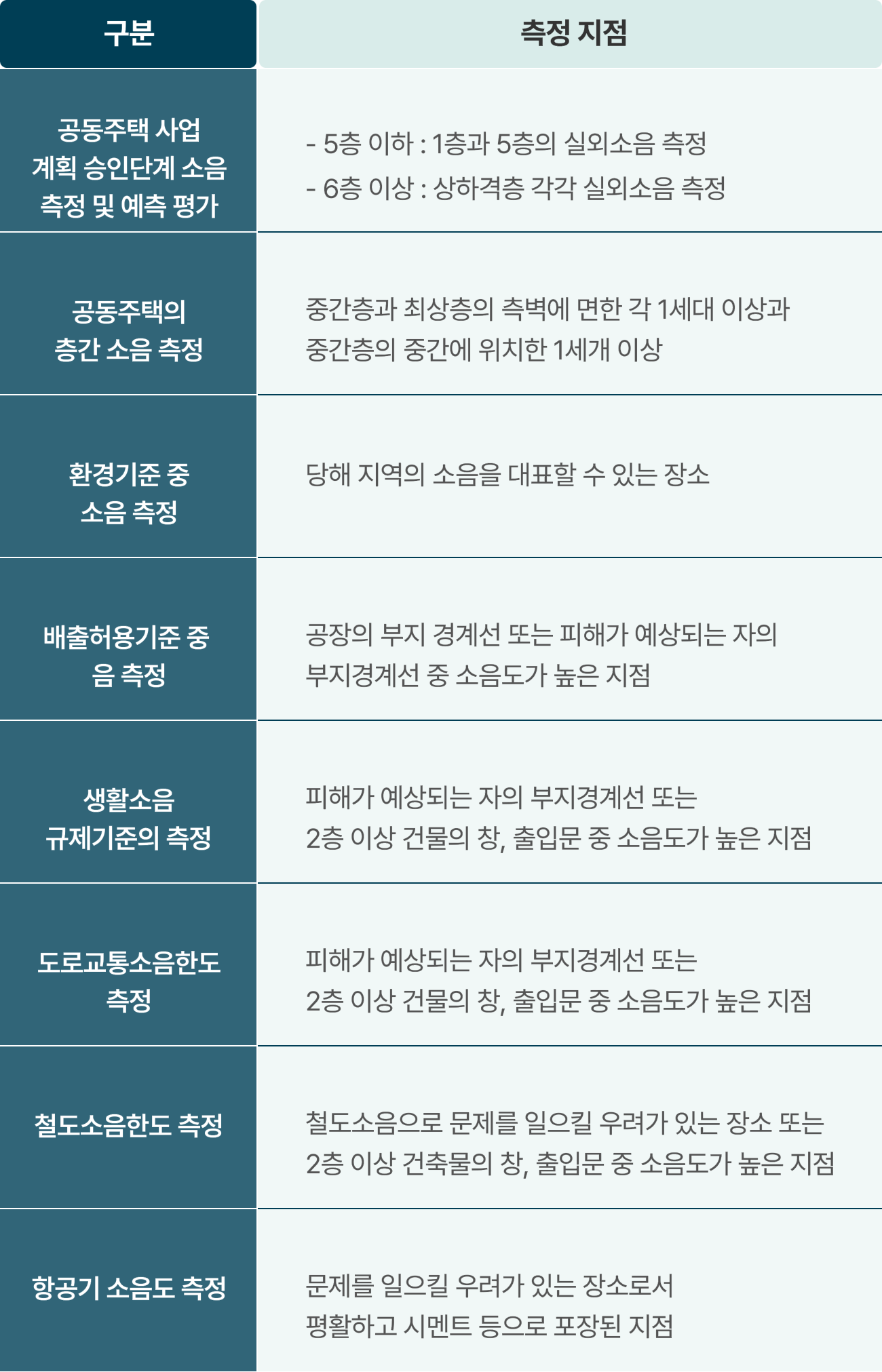 | 구분 | 측정 지점 |
|---|---|
| 공동주택 사업 계획 승인단계 소음 측정 및 예측 평가 | - 5층 이하 : 1층과 5층의 실외소음 측정 - 6층 이상 : 상하격층 각각 실외소음 측정 |
| 공동주택의 층간 소음 측정 | 중간층과 최상층의 측벽에 면한 각 1세대 이상과 중간층의 중간에 위치한 1세개 이상 |
| 환경기준 중 소음 측정 | 당해 지역의 소음을 대표할 수 있는 장소 |
| 배출허용기준 중 음 측정 | 공장의 부지 경계선 또는 피해가 예상되는 자의 부지경계선 중 소음도가 높은 지점 |
| 생활소음 규제기준의 측정 | 피해가 예상되는 자의 부지경계선 또는 2층 이상 건물의 창, 출입문 중 소음도가 높은 지점 |
| 도로교통소음한도 측정 | 피해가 예상되는 자의 부지경계선 또는 2층 이상 건물의 창, 출입문 중 소음도가 높은 지점 |
| 철도소음한도 측정 | 철도소음으로 문제를 일으킬 우려가 있는 장소 또는 2층 이상 건축물의 창, 출입문 중 소음도가 높은 지점 |
| 항공기 소음도 측정 | 문제를 일으킬 우려가 있는 장소로서 평활하고 시멘트 등으로 포장된 지점 |